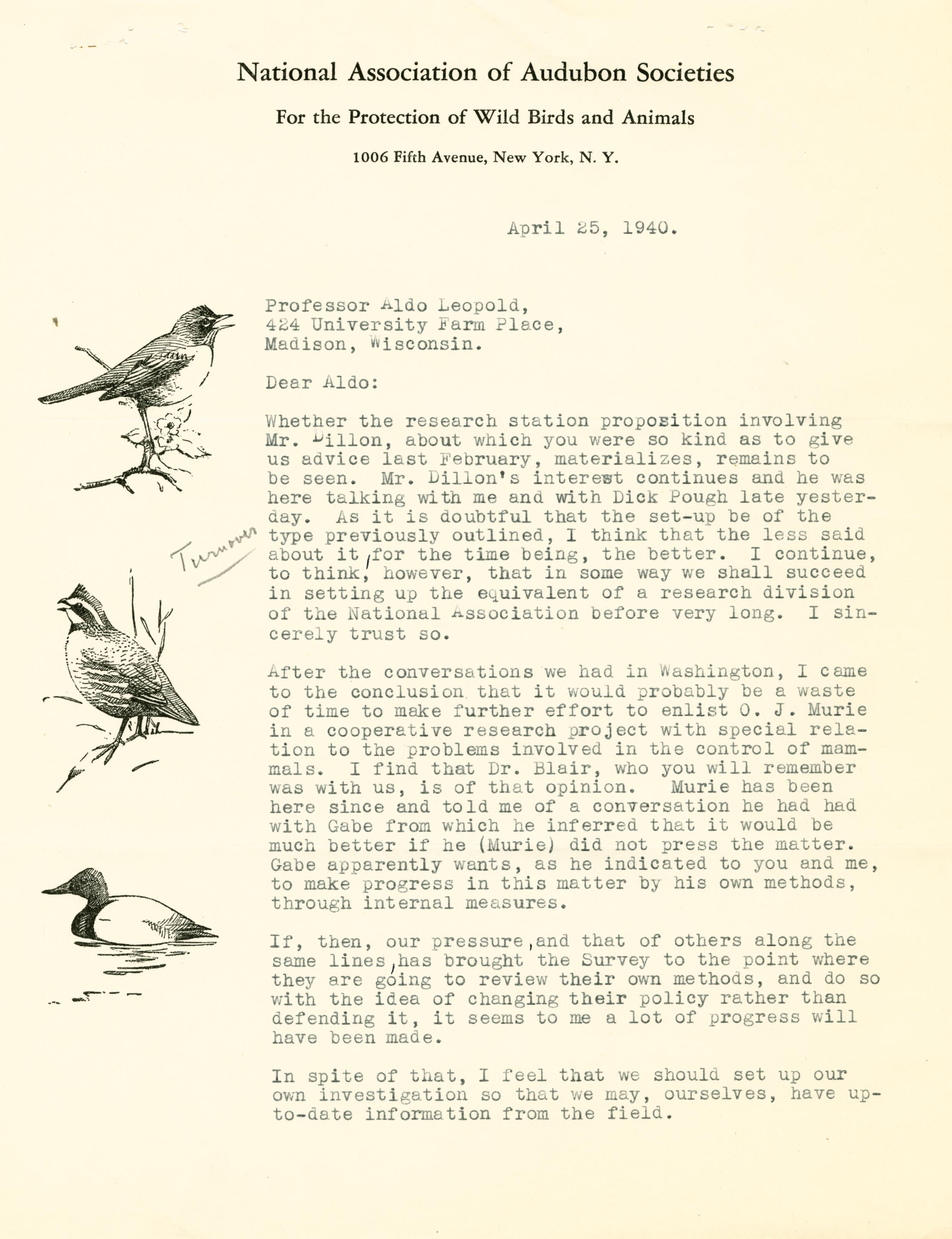 National Association of Audubon Societies

For the Protection of Wild Birds and Animals

1006 Fifth Avenue, New York, N. Y.

April 25, 1940.

Professor Aldo Leopold,
424 University Farm Place,
Madison, Wisconsin.

Dear Aldo:

Whether the research station proposition involving Mr. Dillon, about which you were so kind as to give us advice last February, materializes, remains to be seen. Mr. Dillon's interest continues and he was here talking with me and with Dick Pough late yesterday. As it is doubtful that the set-up be of the type previously outlined, I think that the less said about it, for the time being, the better. I continue, to think, however, that in some way we shall succeed in setting up the equivalent of a research division of the National Association before very long. I sincerely trust so.

Turnover

After the conversations we had in Washington, I came to the conclusion that it would probably be a waste of time to make further effort to enlist O. J. Murie in a cooperative research project with special relation to the problems involved in the control of mammals. I find that Dr. Blair, who you will remember was with us, is of that opinion. Murie has been here since and told me of a conversation he had had with Gabe from which he inferred that it would be much better if he (Murie) did not press the matter. Gabe apparently wants, as he indicated to you and me, to make progress in this matter by his own methods, through internal measures.

If, then, our pressure, and that of others along the same lines, has brought the Survey to the point where they are going to review their own methods, and do so with the idea of changing their policy rather than defending it, it seems to me a lot of progress will have been made.

In spite of that, I feel that we should set up our own investigation so that we may, ourselves, have up-to-date information from the field.